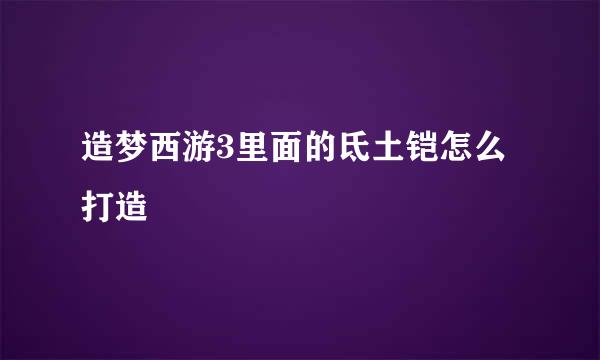 造梦西游3里面的氐土铠怎么打造